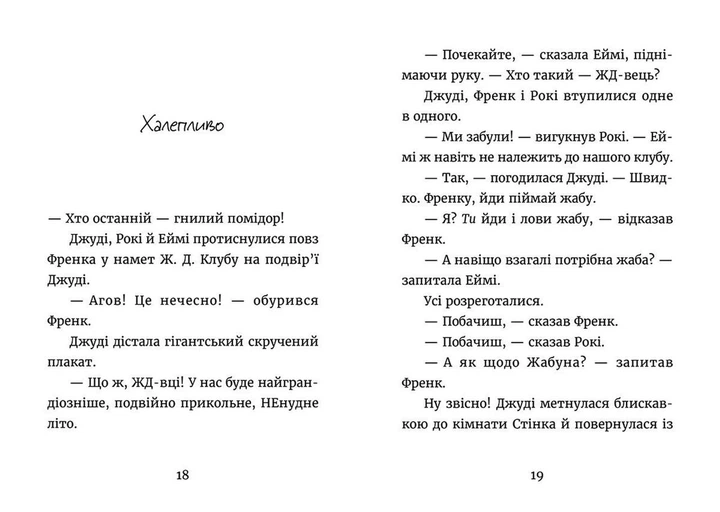 Халепливо

— Хто останній — гнилий помідор!

Джуді, Рокі й Еймі протиснулися повз Френка у намет Ж. Д. Клубу на подвір'ї Джуді.

— Агов! Це нечесно! — обурився Френк.

Джуді дістала гігантський скручений плакат.

— Що ж, ЖД-вці! У нас буде найграндіозніше, подвійно прикольне, НЕнудне літо.

18

— Почекайте, — сказала Еймі, піднімаючи руку. — Хто такий — ЖД-вець?

Джуді, Френк і Рокі втупилися одне в одного.

— Ми забули! — вигукнув Рокі. — Еймі ж навіть не належить до нашого клубу.

— Так, — погодилася Джуді. — Швидко. Френку, йди піймай жабу.

— Я? Ти йди і лови жабу, — відказав Френк.

— А навіщо взагалі потрібна жаба? — запитала Еймі.

Усі розреготалися.

— Побачиш, — сказав Френк.

— Побачиш, — сказав Рокі.

— А як щодо Жабуна? — запитав Френк.

Ну звісно! Джуді метнулася блискавкою до кімнати Стінка й повернулася із

19